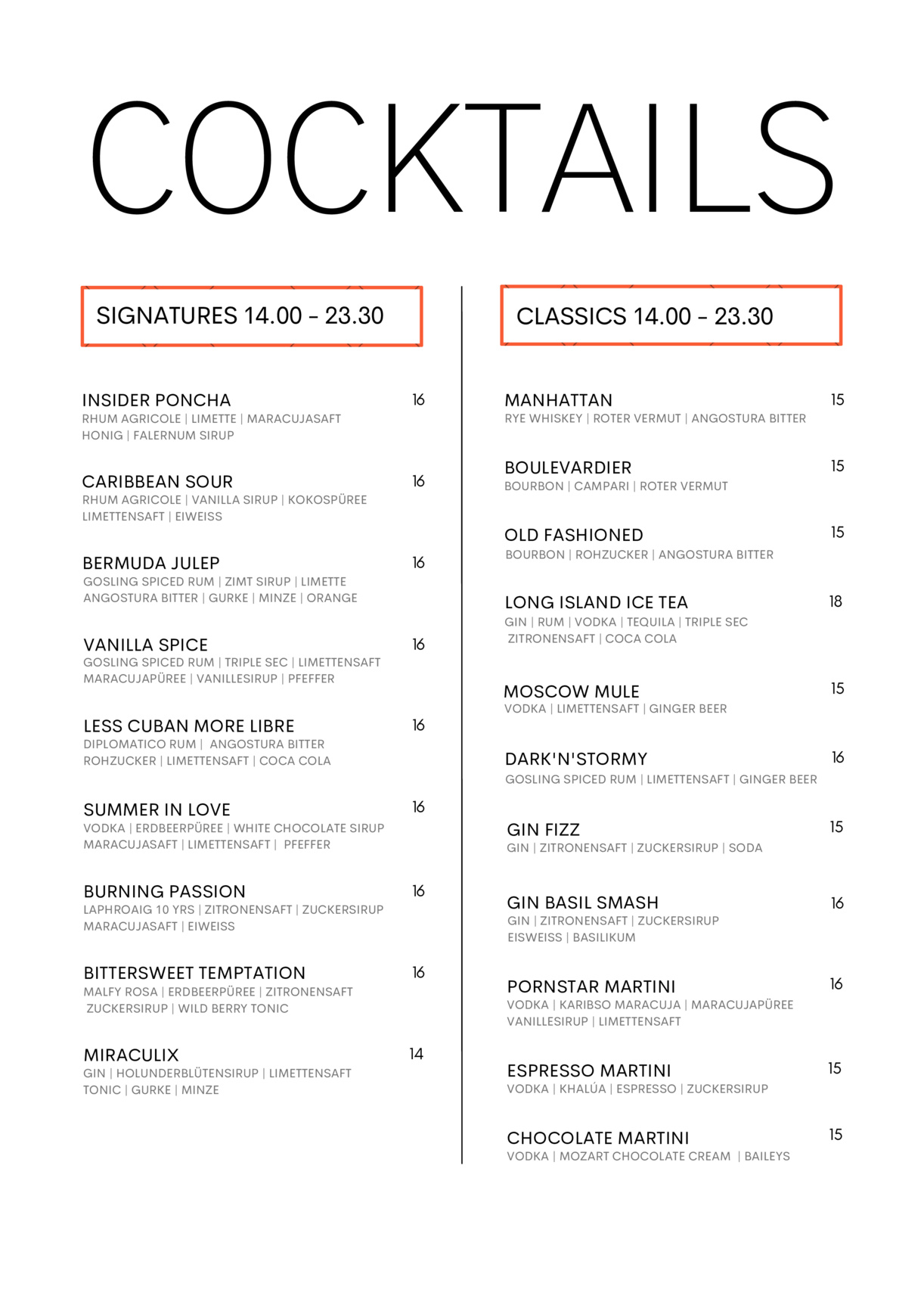 COCKTAILS

SIGNATURES 14.00 - 23.30

INSIDER PONCHA 16
RHUM AGRICOLE | LIMETTE | MARACUJASAFT HONIG | FALERNUM SIRUP

CARIBBEAN SOUR 16
RHUM AGRICOLE | VANILLA SIRUP | KOKOSPÜREE LIMETTENSAFT | EIWEISS

BERMUDA JULEP 16
GOSLING SPICED RUM | ZIMT SIRUP | LIMETTE ANGOSTURA BITTER | GURKE | MINZE | ORANGE

VANILLA SPICE 16
GOSLING SPICED RUM | TRIPLE SEC | LIMETTENSAFT MARACUJAPÜREE | VANILLESIRUP | PFEFFER

LESS CUBAN MORE LIBRE 16
DIPLOMATICO RUM | ANGOSTURA BITTER ROHZUCKER | LIMETTENSAFT | COCA COLA

SUMMER IN LOVE 16
VODKA | ERDBEERPÜREE | WHITE CHOCOLATE SIRUP MARACUJASAFT | LIMETTENSAFT | PFEFFER

BURNING PASSION 16
LAPHROAIG 10 YRS | ZITRONENSAFT | ZUCKERSIRUP MARACUJASAFT | EIWEISS

BITTERSWEET TEMPTATION 16
MALFY ROSA | ERDBEERPÜREE | ZITRONENSAFT ZUCKERSIRUP | WILD BERRY TONIC

MIRACULIX 14
GIN | HOLUNDERBLÜTENSIRUP | LIMETTENSAFT TONIC | GURKE | MINZE

CLASSICS 14.00 - 23.30

MANHATTAN 15
RYE WHISKEY | ROTER VERMUT | ANGOSTURA BITTER

BOULEVARDIER 15
BOURBON | CAMPARI | ROTER VERMUT

OLD FASHIONED 15
BOURBON | ROHZUCKER | ANGOSTURA BITTER

LONG ISLAND ICE TEA 18
GIN | RUM | VODKA | TEQUILA | TRIPLE SEC ZITRONENSAFT | COCA COLA

MOSCOW MULE 15
VODKA | LIMETTENSAFT | GINGER BEER

DARK'N'STORMY 16
GOSLING SPICED RUM | LIMETTENSAFT | GINGER BEER

GIN FIZZ 15
GIN | ZITRONENSAFT | ZUCKERSIRUP | SODA

GIN BASIL SMASH 16
GIN | ZITRONENSAFT | ZUCKERSIRUP EISWEISS | BASILIKUM

PORNSTAR MARTINI 16
VODKA | KARIBSO MARACUJA | MARACUJAPÜREE VANILLESIRUP | LIMETTENSAFT

ESPRESSO MARTINI 15
VODKA | KHALÚA | ESPRESSO | ZUCKERSIRUP

CHOCOLATE MARTINI 15
VODKA | MOZART CHOCOLATE CREAM | BAILEYS